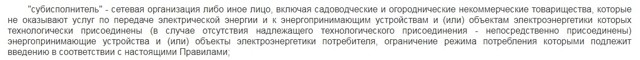 "субисполнитель" - сетевая организация либо иное лицо, включая садоводческие и огороднические некоммерческие товарищества, которые не оказывают услуг по передаче электрической энергии и к энергопринимающим устройствам и (или) объектам электроэнергетики которых технологически присоединены (в случае отсутствия надлежащего технологического присоединения - непосредственно присоединены) энергопринимающие устройства и (или) объекты электроэнергетики потребителя, ограничение режима потребления которыми подлежит введению в соответствии с настоящими Правилами;